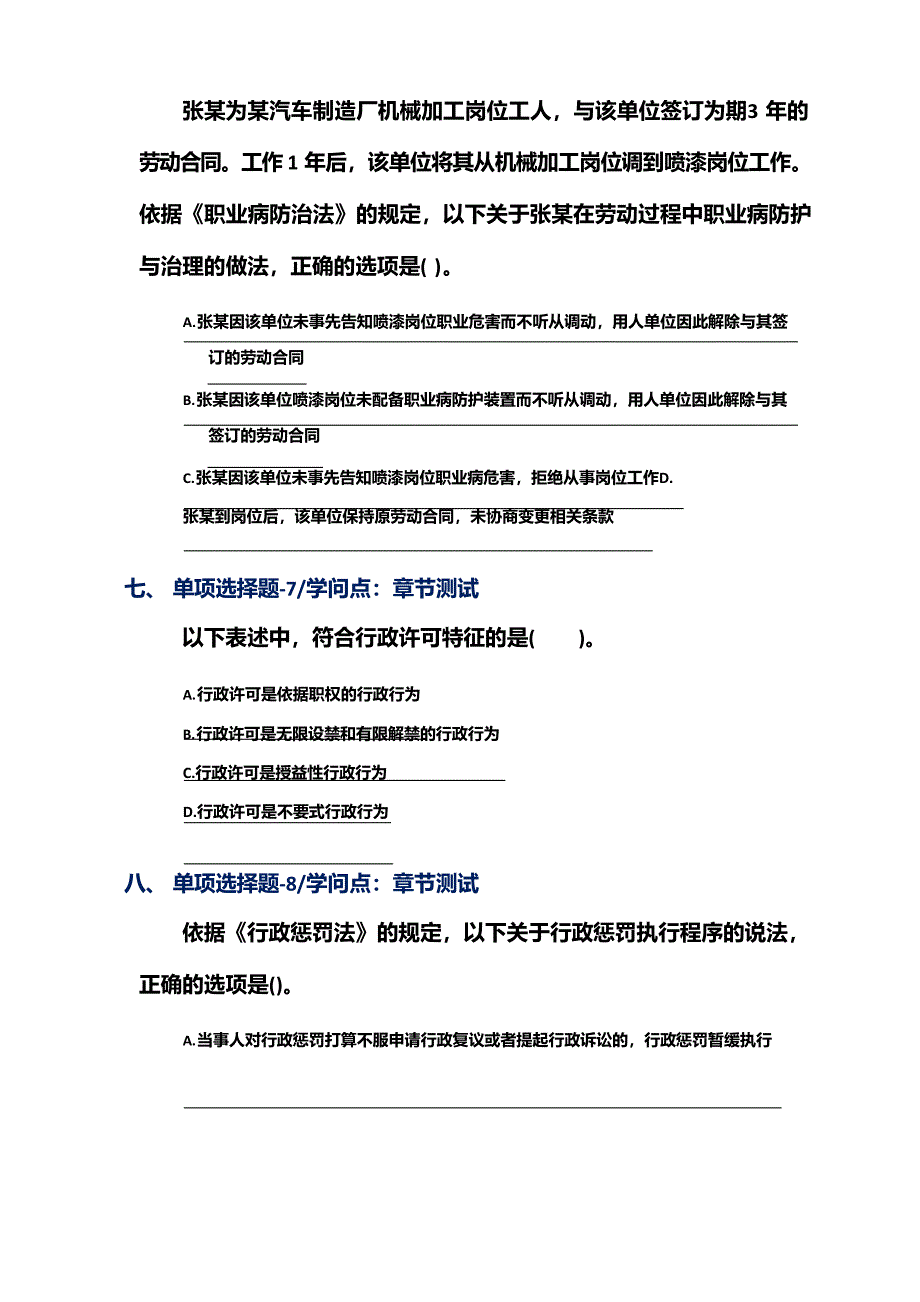 张某为某汽车制造厂机械加工岗位工人，与该单位签订为期3 年的劳动合同。工作 1 年后，该单位将其从机械加工岗位调到喷漆岗位工作。依据《职业病防治法》的规定，以下关于张某在劳动过程中职业病防护与治理的做法，正确的选项是( )。

A.张某因该单位未事先告知喷漆岗位职业危害而不听从调动，用人单位因此解除与其签订的劳动合同

B.张某因该单位喷漆岗位未配备职业病防护装置而不听从调动，用人单位因此解除与其签订的劳动合同

C.张某因该单位未事先告知喷漆岗位职业病危害，拒绝从事岗位工作D.张某到岗位后，该单位保持原劳动合同，未协商变更相关条款

七、 单项选择题-7/学问点：章节测试

以下表述中，符合行政许可特征的是( )。

A.行政许可是依据职权的行政行为

B.行政许可是无限设禁和有限解禁的行政行为

C.行政许可是授益性行政行为

D.行政许可是不要式行政行为

八、 单项选择题-8/学问点：章节测试

依据《行政惩罚法》的规定，以下关于行政惩罚执行程序的说法，正确的选项是()。

A.当事人对行政惩罚打算不服申请行政复议或者提起行政诉讼的，行政惩罚暂缓执行